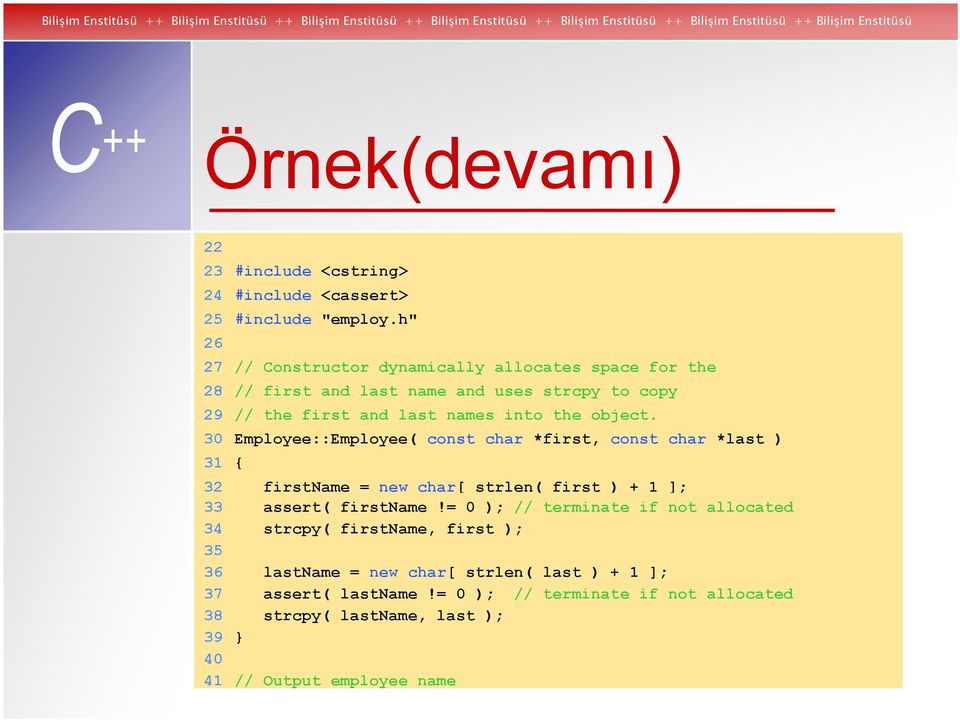 Bilişim Enstitüsü ++ Bilişim Enstitüsü ++ Bilişim Enstitüsü ++ Bilişim Enstitüsü ++ Bilişim Enstitüsü ++ Bilişim Enstitüsü ++ Bilişim Enstitüsü

C++

Örnek(devamı)

22
23 #include <cstring>
24 #include <cassert>
25 #include "employ.h"
26
27 // Constructor dynamically allocates space for the
28 // first and last name and uses strcpy to copy
29 // the first and last names into the object.
30 Employee::Employee( const char *first, const char *last )
31 {
32    firstName = new char[ strlen( first ) + 1 ];
33    assert( firstName != 0 ); // terminate if not allocated
34    strcpy( firstName, first );
35
36    lastName = new char[ strlen( last ) + 1 ];
37    assert( lastName != 0 );  // terminate if not allocated
38    strcpy( lastName, last );
39 }
40
41 // Output employee name